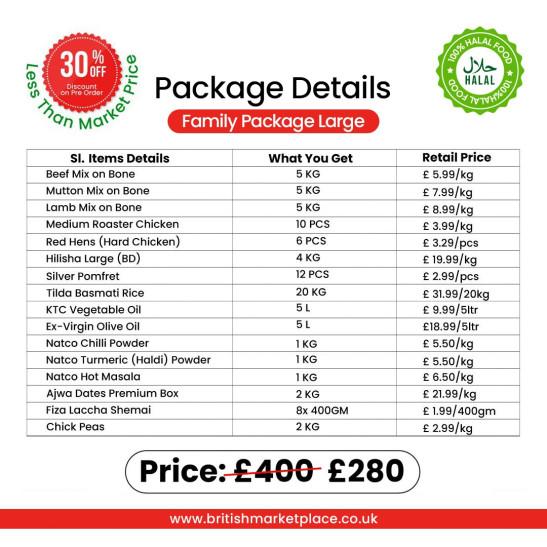 30% OFF
Discount on Pre Order
Less Than Market Price

Package Details

Family Package Large

100% HALAL FOOD
حلال
HALAL
100% HALAL FOOD

| Sl. Items Details | What You Get | Retail Price |
|---|---|---|
| Beef Mix on Bone | 5 KG | £ 5.99/kg |
| Mutton Mix on Bone | 5 KG | £ 7.99/kg |
| Lamb Mix on Bone | 5 KG | £ 8.99/kg |
| Medium Roaster Chicken | 10 PCS | £ 3.99/kg |
| Red Hens (Hard Chicken) | 6 PCS | £ 3.29/pcs |
| Hilisha Large (BD) | 4 KG | £ 19.99/kg |
| Silver Pomfret | 12 PCS | £ 2.99/pcs |
| Tilda Basmati Rice | 20 KG | £ 31.99/20kg |
| KTC Vegetable Oil | 5 L | £ 9.99/5ltr |
| Ex-Virgin Olive Oil | 5 L | £18.99/5ltr |
| Natco Chilli Powder | 1 KG | £ 5.50/kg |
| Natco Turmeric (Haldi) Powder | 1 KG | £ 5.50/kg |
| Natco Hot Masala | 1 KG | £ 6.50/kg |
| Ajwa Dates Premium Box | 2 KG | £ 21.99/kg |
| Fiza Laccha Shemai | 8x 400GM | £ 1.99/400gm |
| Chick Peas | 2 KG | £ 2.99/kg |

Price: £400 £280

www.britishmarketplace.co.uk